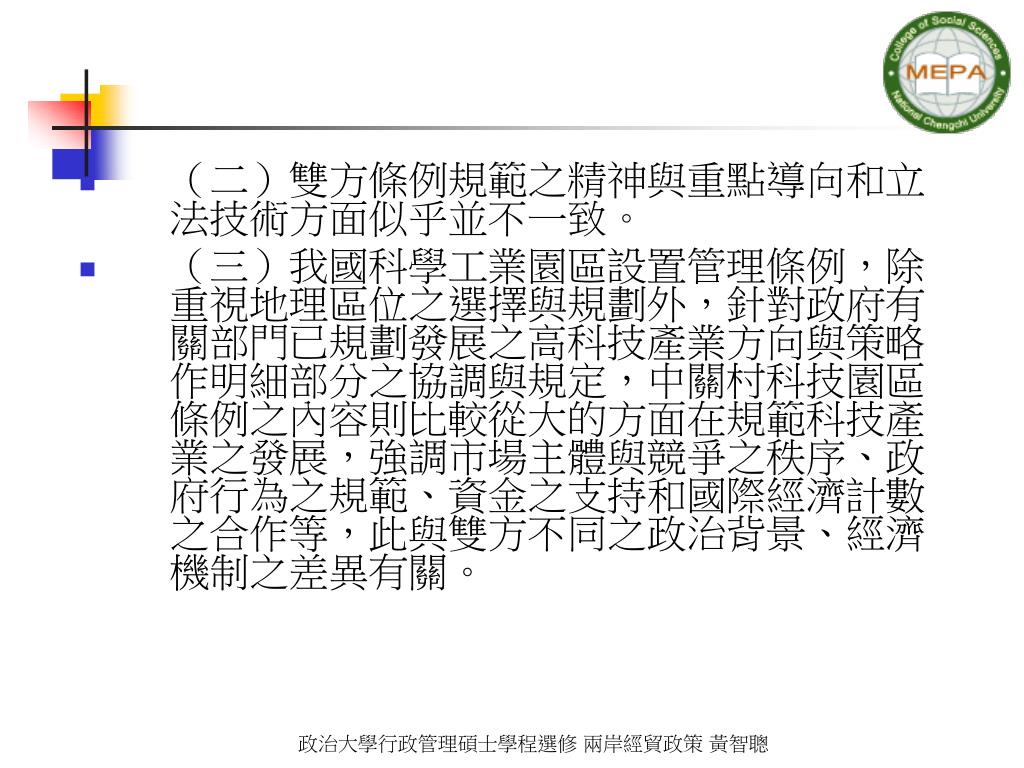 College of Social Sciences
MEPA
National Chengchi University

（二）雙方條例規範之精神與重點導向和立法技術方面似乎並不一致。

（三）我國科學工業園區設置管理條例，除重視地理區位之選擇與規劃外，針對政府有關部門已規劃發展之高科技產業方向與策略作明細部分之協調與規定，中關村科技園區條例之內容則比較從大的方面在規範科技產業之發展，強調市場主體與競爭之秩序、政府行為之規範、資金之支持和國際經濟計數之合作等，此與雙方不同之政治背景、經濟機制之差異有關。

政治大學行政管理碩士學程選修 兩岸經貿政策 黃智聰